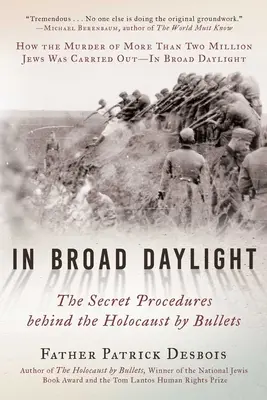 "Tremendous . . . No one else is doing the original groundwork."
—Michael Berenbaum, author of The World Must Know

How the Murder of More Than Two Million Jews Was Carried Out—In Broad Daylight

IN BROAD DAYLIGHT

The Secret Procedures behind the Holocaust by Bullets

Father Patrick Desbois

Author of The Holocaust by Bullets, Winner of the National Jewis Book Award and the Tom Lantos Human Rights Prize